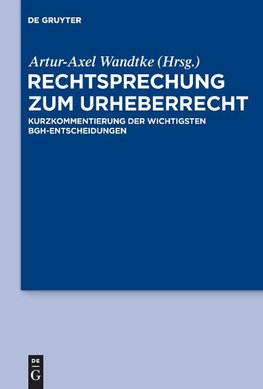 DE GRUYTER

Artur-Axel Wandtke (Hrsg.)

RECHTSPRECHUNG ZUM URHEBERRECHT

KURZKOMMENTIERUNG DER WICHTIGSTEN BGH-ENTSCHEIDUNGEN

DE
G